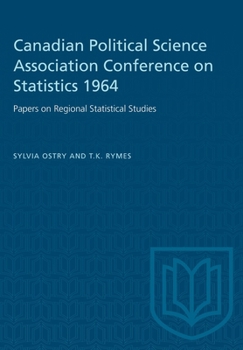 Canadian Political Science Association Conference on Statistics 1964

Papers on Regional Statistical Studies

SYLVIA OSTRY AND T.K. RYMES